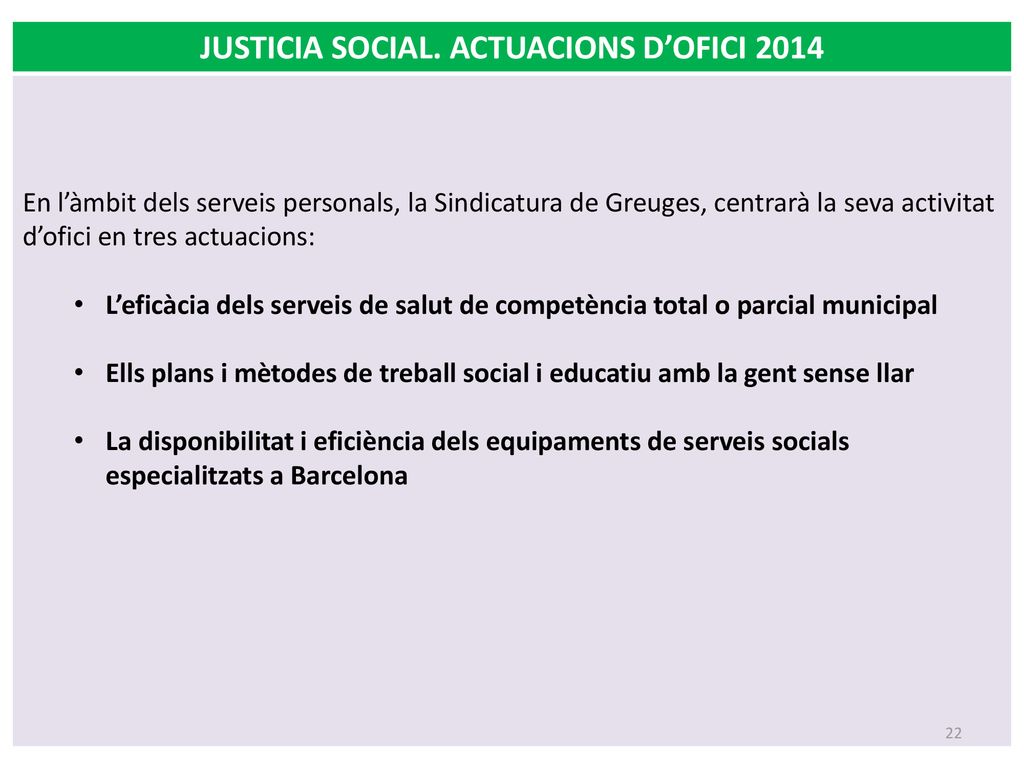 JUSTICIA SOCIAL. ACTUACIONS D’OFICI 2014

En l’àmbit dels serveis personals, la Sindicatura de Greuges, centrarà la seva activitat d’ofici en tres actuacions:

• L’eficàcia dels serveis de salut de competència total o parcial municipal

• Ells plans i mètodes de treball social i educatiu amb la gent sense llar

• La disponibilitat i eficiència dels equipaments de serveis socials especialitzats a Barcelona

22